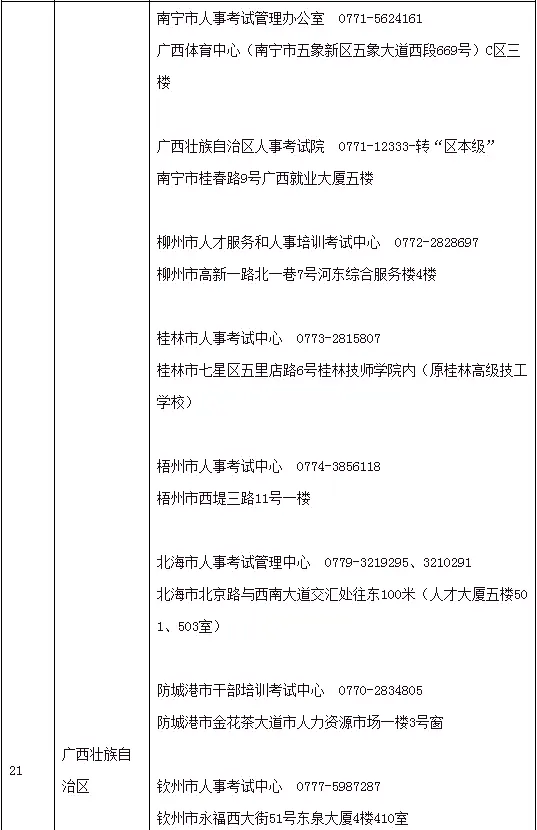 | 21 | 广西壮族自治区 | 南宁市人事考试管理办公室　0771-5624161<br>广西体育中心（南宁市五象新区五象大道西段669号）C区三楼<br><br>广西壮族自治区人事考试院　0771-12333-转“区本级”<br>南宁市桂春路9号广西就业大厦五楼<br><br>柳州市人才服务和人事培训考试中心　0772-2828697<br>柳州市高新一路北一巷7号河东综合服务楼4楼<br><br>桂林市人事考试中心　0773-2815807<br>桂林市七星区五里店路6号桂林技师学院内（原桂林高级技工学校）<br><br>梧州市人事考试中心　0774-3856118<br>梧州市西堤三路11号一楼<br><br>北海市人事考试管理中心　0779-3219295、3210291<br>北海市北京路与西南大道交汇处往东100米（人才大厦五楼501、503室）<br><br>防城港市干部培训考试中心　0770-2834805<br>防城港市金花茶大道市人力资源市场一楼3号窗<br><br>钦州市人事考试中心　0777-5987287<br>钦州市永福西大街51号东泉大厦4楼410室 |
|---|---|---|